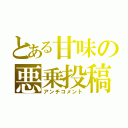 とある甘味の
悪乗投稿
アンチコメント